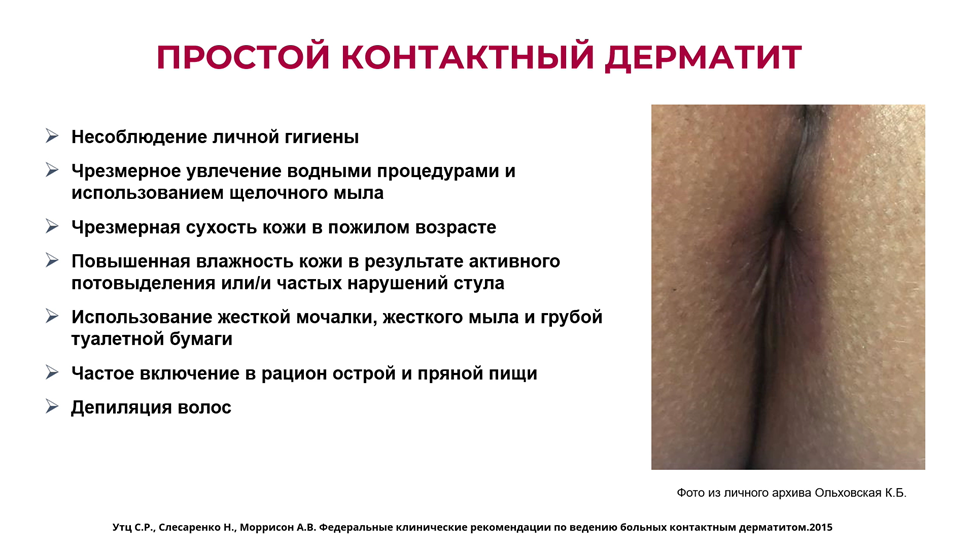 ПРОСТОЙ КОНТАКТНЫЙ ДЕРМАТИТ

➢ Несоблюдение личной гигиены

➢ Чрезмерное увлечение водными процедурами и использованием щелочного мыла

➢ Чрезмерная сухость кожи в пожилом возрасте

➢ Повышенная влажность кожи в результате активного потовыделения или/и частых нарушений стула

➢ Использование жесткой мочалки, жесткого мыла и грубой туалетной бумаги

➢ Частое включение в рацион острой и пряной пищи

➢ Депиляция волос

Фото из личного архива Ольховская К.Б.

Утц С.Р., Слесаренко Н., Моррисон А.В. Федеральные клинические рекомендации по ведению больных контактным дерматитом.2015